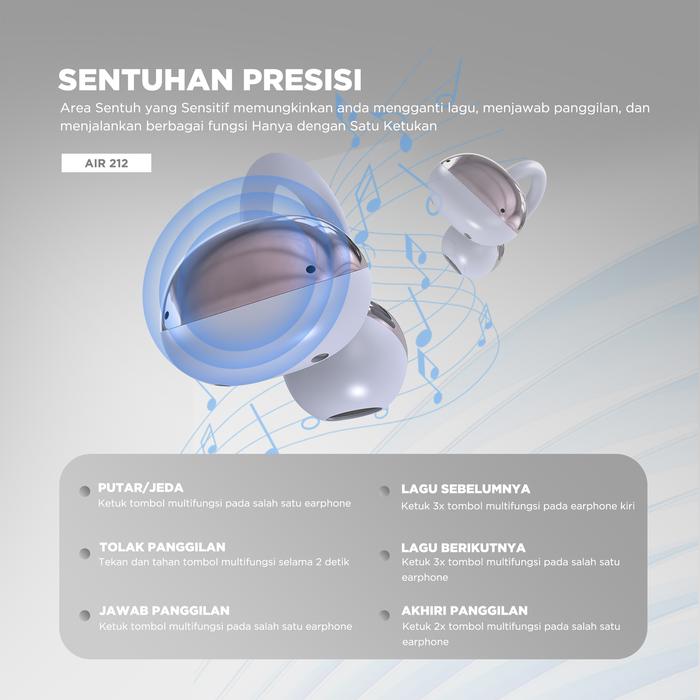 SENTUHAN PRESISI

Area Sentuh yang Sensitif memungkinkan anda mengganti lagu, menjawab panggilan, dan menjalankan berbagai fungsi Hanya dengan Satu Ketukan

AIR 212

• PUTAR/JEDA
Ketuk tombol multifungsi pada salah satu earphone

• TOLAK PANGGILAN
Tekan dan tahan tombol multifungsi selama 2 detik

• JAWAB PANGGILAN
Ketuk tombol multifungsi pada salah satu earphone

• LAGU SEBELUMNYA
Ketuk 3x tombol multifungsi pada earphone kiri

• LAGU BERIKUTNYA
Ketuk 3x tombol multifungsi pada salah satu earphone

• AKHIRI PANGGILAN
Ketuk 2x tombol multifungsi pada salah satu earphone